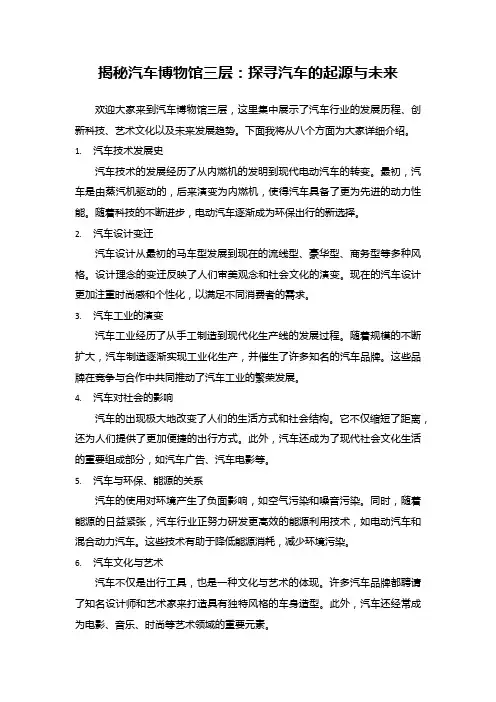 揭秘汽车博物馆三层：探寻汽车的起源与未来

欢迎大家来到汽车博物馆三层，这里集中展示了汽车行业的发展历程、创新科技、艺术文化以及未来发展趋势。下面我将从八个方面为大家详细介绍。

1. 汽车技术发展史

汽车技术的发展经历了从内燃机的发明到现代电动汽车的转变。最初，汽车是由蒸汽机驱动的，后来演变为内燃机，使得汽车具备了更为先进的动力性能。随着科技的不断进步，电动汽车逐渐成为环保出行的新选择。

2. 汽车设计变迁

汽车设计从最初的马车型发展到现在的流线型、豪华型、商务型等多种风格。设计理念的变迁反映了人们审美观念和社会文化的演变。现在的汽车设计更加注重时尚感和个性化，以满足不同消费者的需求。

3. 汽车工业的演变

汽车工业经历了从手工制造到现代化生产线的发展过程。随着规模的不断扩大，汽车制造逐渐实现工业化生产，并催生了许多知名的汽车品牌。这些品牌在竞争与合作中共同推动了汽车工业的繁荣发展。

4. 汽车对社会的影响

汽车的出现极大地改变了人们的生活方式和社会结构。它不仅缩短了距离，还为人们提供了更加便捷的出行方式。此外，汽车还成为了现代社会文化生活的重要组成部分，如汽车广告、汽车电影等。

5. 汽车与环保、能源的关系

汽车的使用对环境产生了负面影响，如空气污染和噪音污染。同时，随着能源的日益紧张，汽车行业正努力研发更高效的能源利用技术，如电动汽车和混合动力汽车。这些技术有助于降低能源消耗，减少环境污染。

6. 汽车文化与艺术

汽车不仅是出行工具，也是一种文化与艺术的体现。许多汽车品牌都聘请了知名设计师和艺术家来打造具有独特风格的车身造型。此外，汽车还经常成为电影、音乐、时尚等艺术领域的重要元素。